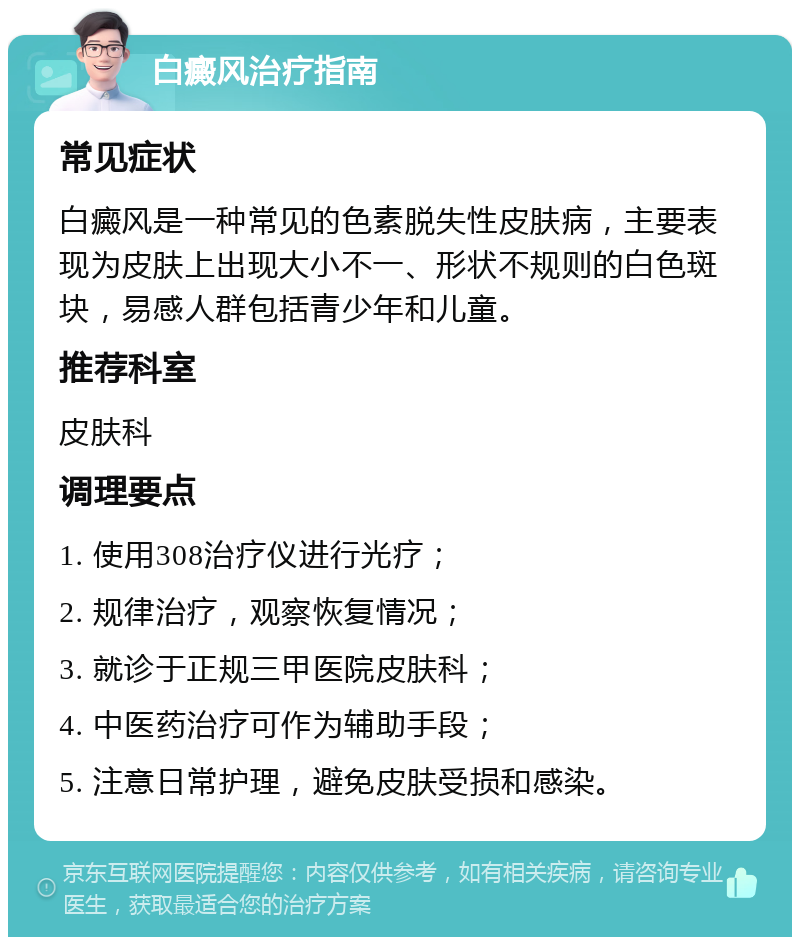 白癜风治疗指南

常见症状

白癜风是一种常见的色素脱失性皮肤病，主要表现为皮肤上出现大小不一、形状不规则的白色斑块，易感人群包括青少年和儿童。

推荐科室

皮肤科

调理要点

1. 使用308治疗仪进行光疗；

2. 规律治疗，观察恢复情况；

3. 就诊于正规三甲医院皮肤科；

4. 中医药治疗可作为辅助手段；

5. 注意日常护理，避免皮肤受损和感染。

京东互联网医院提醒您：内容仅供参考，如有相关疾病，请咨询专业医生，获取最适合您的治疗方案